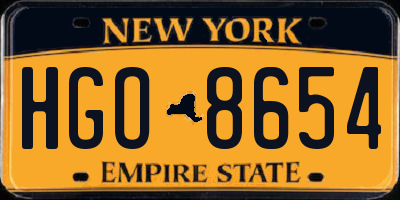 NEW YORK

HGO 8654

EMPIRE STATE